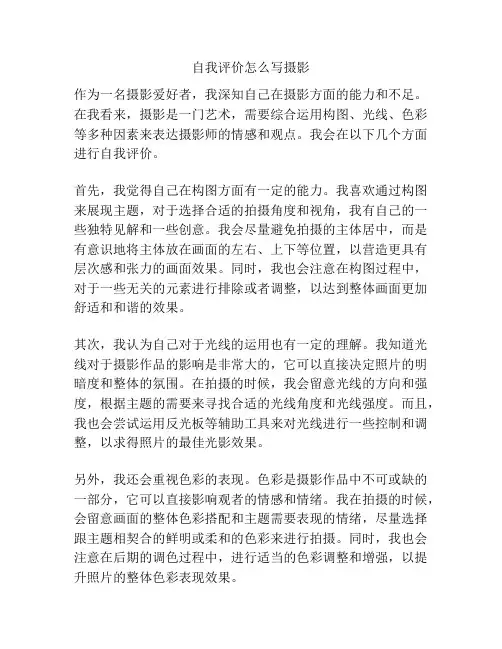 自我评价怎么写摄影

作为一名摄影爱好者，我深知自己在摄影方面的能力和不足。在我看来，摄影是一门艺术，需要综合运用构图、光线、色彩等多种因素来表达摄影师的情感和观点。我会在以下几个方面进行自我评价。

首先，我觉得自己在构图方面有一定的能力。我喜欢通过构图来展现主题，对于选择合适的拍摄角度和视角，我有自己的一些独特见解和一些创意。我会尽量避免拍摄的主体居中，而是有意识地将主体放在画面的左右、上下等位置，以营造更具有层次感和张力的画面效果。同时，我也会注意在构图过程中，对于一些无关的元素进行排除或者调整，以达到整体画面更加舒适和和谐的效果。

其次，我认为自己对于光线的运用也有一定的理解。我知道光线对于摄影作品的影响是非常大的，它可以直接决定照片的明暗度和整体的氛围。在拍摄的时候，我会留意光线的方向和强度，根据主题的需要来寻找合适的光线角度和光线强度。而且，我也会尝试运用反光板等辅助工具来对光线进行一些控制和调整，以求得照片的最佳光影效果。

另外，我还会重视色彩的表现。色彩是摄影作品中不可或缺的一部分，它可以直接影响观者的情感和情绪。我在拍摄的时候，会留意画面的整体色彩搭配和主题需要表现的情绪，尽量选择跟主题相契合的鲜明或柔和的色彩来进行拍摄。同时，我也会注意在后期的调色过程中，进行适当的色彩调整和增强，以提升照片的整体色彩表现效果。